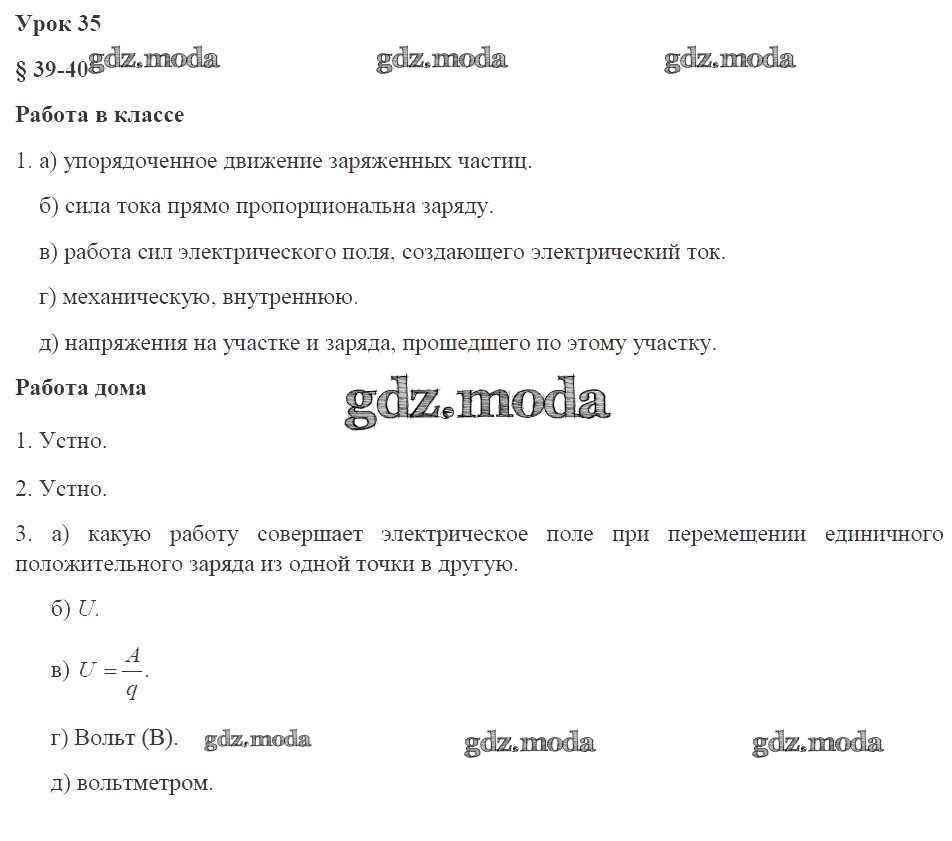 Урок 35

§ 39-40 gdz.moda gdz.moda gdz.moda

Работа в классе

1. а) упорядоченное движение заряженных частиц.

б) сила тока прямо пропорциональна заряду.

в) работа сил электрического поля, создающего электрический ток.

г) механическую, внутреннюю.

д) напряжения на участке и заряда, прошедшего по этому участку.

Работа дома gdz.moda

1. Устно.

2. Устно.

3. а) какую работу совершает электрическое поле при перемещении единичного положительного заряда из одной точки в другую.

б) $U$.

в) $U = \frac{A}{q}$.

г) Вольт (В). gdz.moda gdz.moda gdz.moda

д) вольтметром.